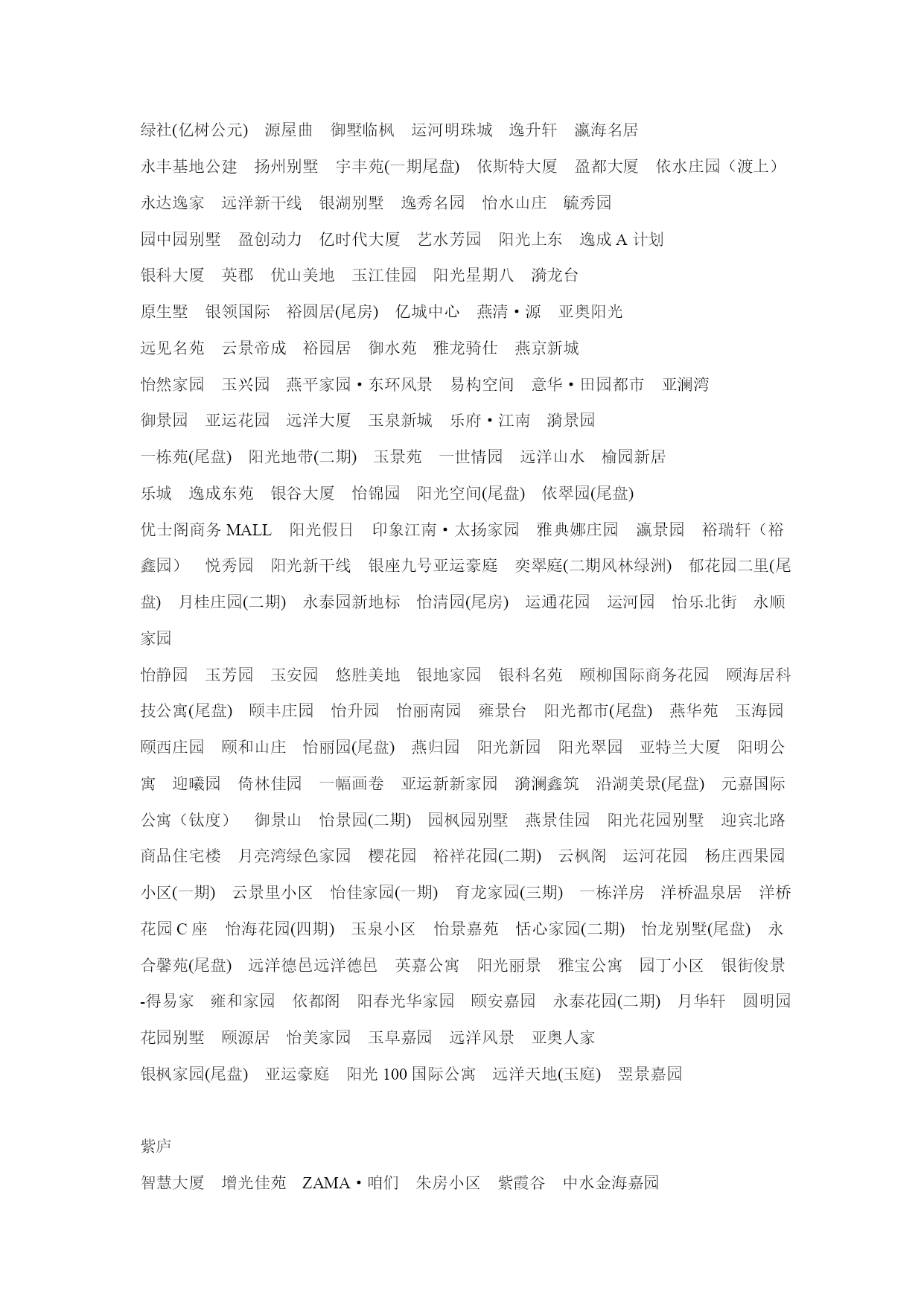 绿社(亿树公元)　源屋曲　御墅临枫　运河明珠城　逸升轩　瀛海名居

永丰基地公建　扬州别墅　宇丰苑(一期尾盘)　依斯特大厦　盈都大厦　依水庄园（渡上）

永达逸家　远洋新干线　银湖别墅　逸秀名园　怡水山庄　毓秀园

园中园别墅　盈创动力　亿时代大厦　艺水芳园　阳光上东　逸成 A 计划

银科大厦　英郡　优山美地　玉江佳园　阳光星期八　漪龙台

原生墅　银领国际　裕圆居(尾房)　亿城中心　燕清·源　亚奥阳光

远见名苑　云景帝成　裕园居　御水苑　雅龙骑仕　燕京新城

怡然家园　玉兴园　燕平家园·东环风景　易构空间　意华·田园都市　亚澜湾

御景园　亚运花园　远洋大厦　玉泉新城　乐府·江南　漪景园

一栋苑(尾盘)　阳光地带(二期)　玉景苑　一世情园　远洋山水　榆园新居

乐城　逸成东苑　银谷大厦　怡锦园　阳光空间(尾盘)　依翠园(尾盘)

优士阁商务 MALL　阳光假日　印象江南·太扬家园　雅典娜庄园　瀛景园　裕瑞轩（裕鑫园）　悦秀园　阳光新干线　银座九号亚运豪庭　奕翠庭(二期风林绿洲)　郁花园二里(尾盘)　月桂庄园(二期)　永泰园新地标　怡清园(尾房)　运通花园　运河园　怡乐北街　永顺家园

怡静园　玉芳园　玉安园　悠胜美地　银地家园　银科名苑　颐柳国际商务花园　颐海居科技公寓(尾盘)　颐丰庄园　怡升园　怡丽南园　雍景台　阳光都市(尾盘)　燕华苑　玉海园　颐西庄园　颐和山庄　怡丽园(尾盘)　燕归园　阳光新园　阳光翠园　亚特兰大厦　阳明公寓　迎曦园　倚林佳园　一幅画卷　亚运新新家园　漪澜鑫筑　沿湖美景(尾盘)　元嘉国际公寓（钛度）　御景山　怡景园(二期)　园枫园别墅　燕景佳园　阳光花园别墅　迎宾北路商品住宅楼　月亮湾绿色家园　樱花园　裕祥花园(二期)　云枫阁　运河花园　杨庄西果园小区(一期)　云景里小区　怡佳家园(一期)　育龙家园(三期)　一栋洋房　洋桥温泉居　洋桥花园 C 座　怡海花园(四期)　玉泉小区　怡景嘉苑　恬心家园(二期)　怡龙别墅(尾盘)　永合馨苑(尾盘)　远洋德邑远洋德邑　英嘉公寓　阳光丽景　雅宝公寓　园丁小区　银街俊景-得易家　雍和家园　依都阁　阳春光华家园　颐安嘉园　永泰花园(二期)　月华轩　圆明园花园别墅　颐源居　怡美家园　玉阜嘉园　远洋风景　亚奥人家

银枫家园(尾盘)　亚运豪庭　阳光 100 国际公寓　远洋天地(玉庭)　翌景嘉园

紫庐

智慧大厦　增光佳苑　ZAMA·咱们　朱房小区　紫霞谷　中水金海嘉园